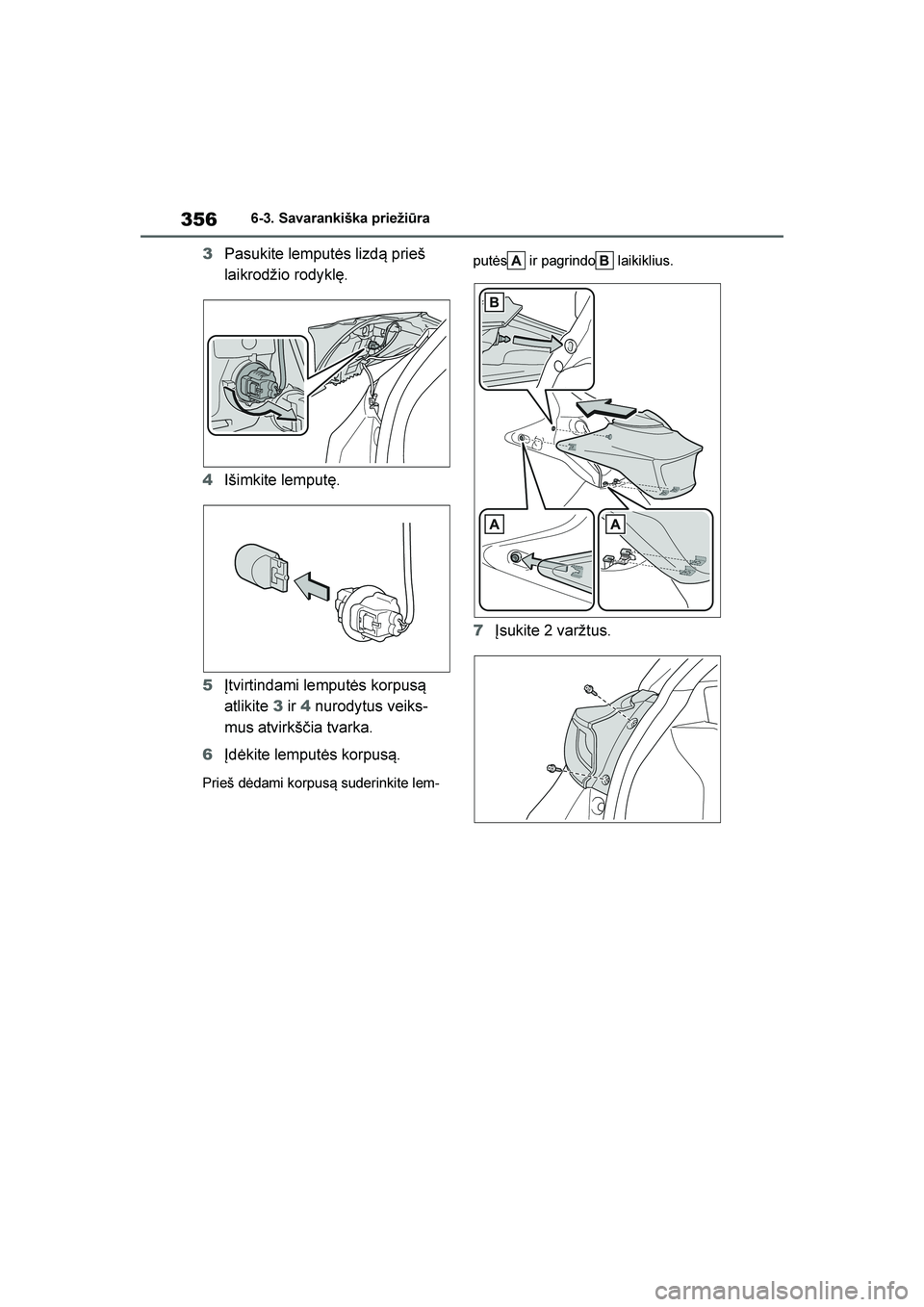 356 6-3. Savarankiška priežiūra

3 Pasukite lemputės lizdą prieš laikrodžio rodyklę.

4 Išimkite lemputę.

5 Įtvirtindami lemputės korpusą atlikite 3 ir 4 nurodytus veiksmus atvirkščia tvarka.

6 Įdėkite lemputės korpusą.

Prieš dėdami korpusą suderinkite lemputės A ir pagrindo B laikiklius.

B

A

A

7 Įsukite 2 varžtus.

carmanualsonline.info